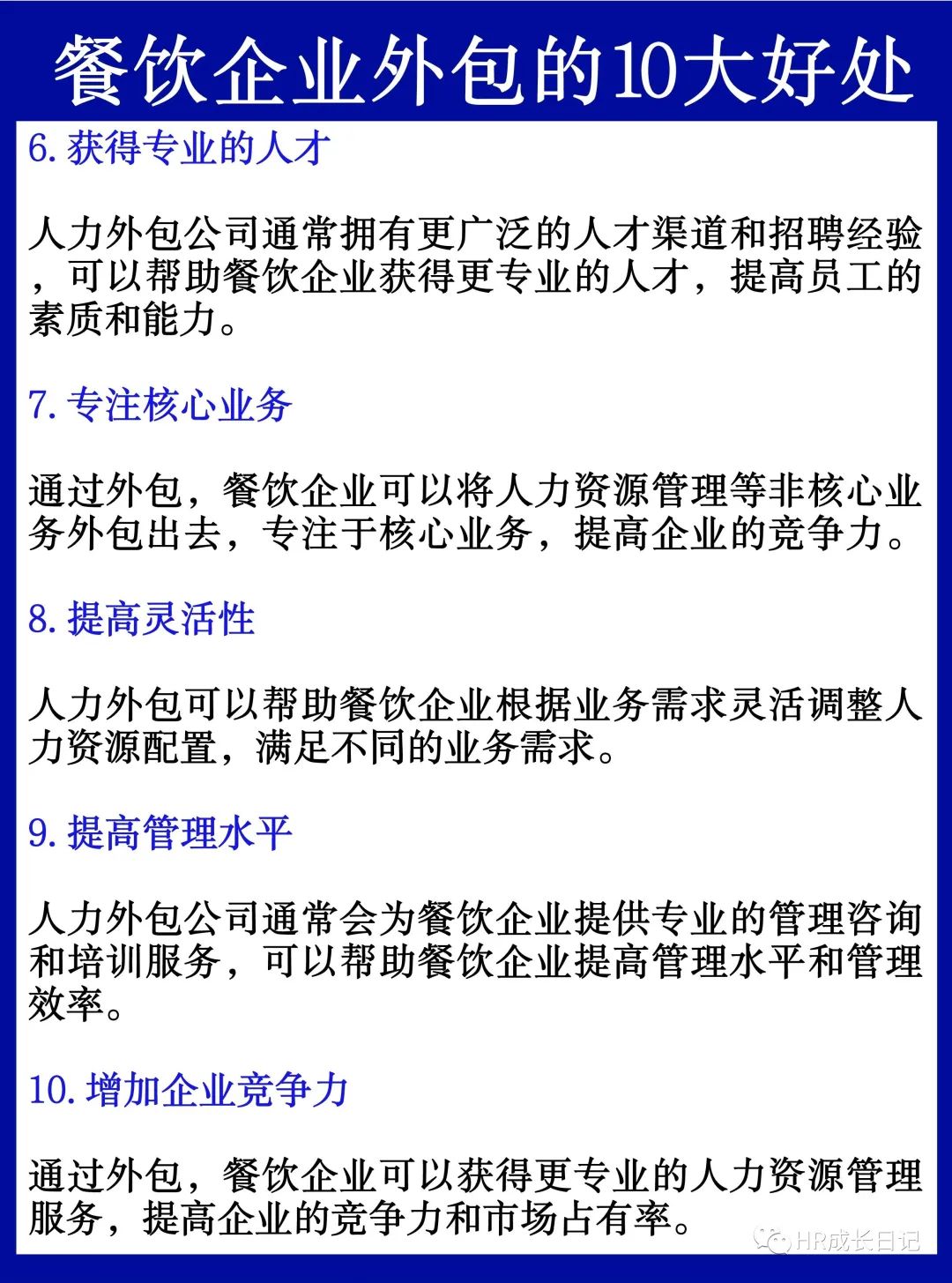 餐饮企业外包的10大好处

6.获得专业的人才

人力外包公司通常拥有更广泛的人才渠道和招聘经验，可以帮助餐饮企业获得更专业的人才，提高员工的素质和能力。

7.专注核心业务

通过外包，餐饮企业可以将人力资源管理等非核心业务外包出去，专注于核心业务，提高企业的竞争力。

8.提高灵活性

人力外包可以帮助餐饮企业根据业务需求灵活调整人力资源配置，满足不同的业务需求。

9.提高管理水平

人力外包公司通常会为餐饮企业提供专业的管理咨询和培训服务，可以帮助餐饮企业提高管理水平和管理效率。

10.增加企业竞争力

通过外包，餐饮企业可以获得更专业的人力资源管理服务，提高企业的竞争力和市场占有率。

HR成长日记